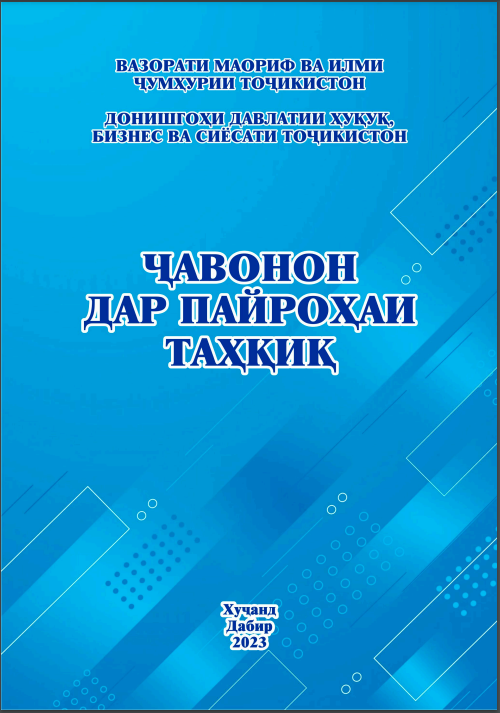 ВАЗОРАТИ МАОРИФ ВА ИЛМИ
ҶУМҲУРИИ ТОҶИКИСТОН

ДОНИШГОҲИ ДАВЛАТИИ ҲУҚУҚ,
БИЗНЕС ВА СИЁСАТИ ТОҶИКИСТОН

ҶАВОНОН
ДАР ПАЙРОҲАИ
ТАҲҚИҚ

Хуҷанд
Дабир
2023